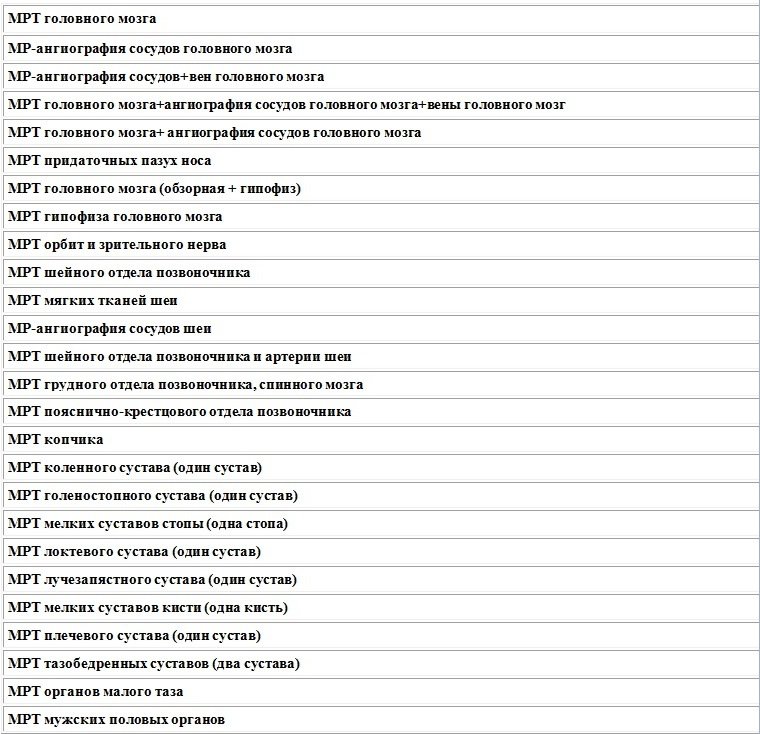 | МРТ головного мозга |
|---|
| МР-ангиография сосудов головного мозга |
| МР-ангиография сосудов+вен головного мозга |
| МРТ головного мозга+ангиография сосудов головного мозга+вены головного мозг |
| МРТ головного мозга+ ангиография сосудов головного мозга |
| МРТ придаточных пазух носа |
| МРТ головного мозга (обзорная + гипофиз) |
| МРТ гипофиза головного мозга |
| МРТ орбит и зрительного нерва |
| МРТ шейного отдела позвоночника |
| МРТ мягких тканей шеи |
| МР-ангиография сосудов шеи |
| МРТ шейного отдела позвоночника и артерии шеи |
| МРТ грудного отдела позвоночника, спинного мозга |
| МРТ пояснично-крестцового отдела позвоночника |
| МРТ копчика |
| МРТ коленного сустава (один сустав) |
| МРТ голеностопного сустава (один сустав) |
| МРТ мелких суставов стопы (одна стопа) |
| МРТ локтевого сустава (один сустав) |
| МРТ лучезапястного сустава (один сустав) |
| МРТ мелких суставов кисти (одна кисть) |
| МРТ плечевого сустава (один сустав) |
| МРТ тазобедренных суставов (два сустава) |
| МРТ органов малого таза |
| МРТ мужских половых органов |